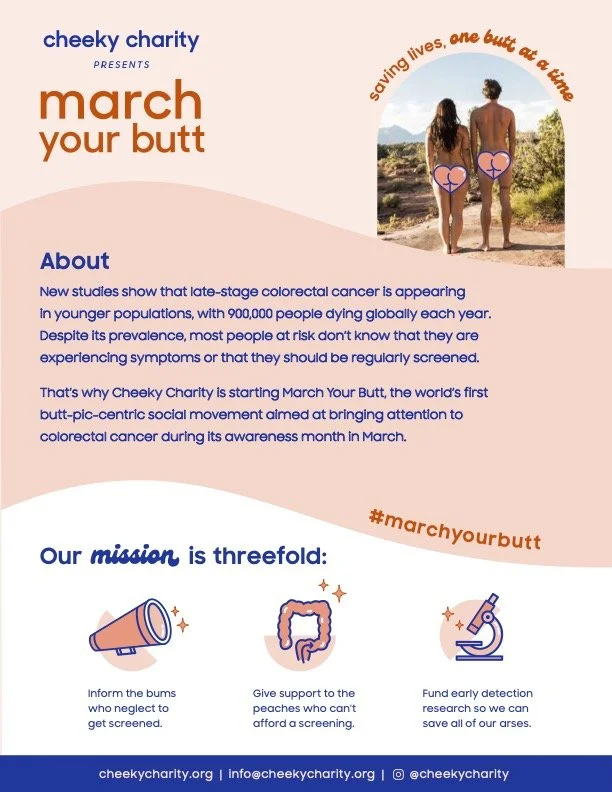 cheeky charity
PRESENTS
march your butt

saving lives, one butt at a time

About
New studies show that late-stage colorectal cancer is appearing in younger populations, with 900,000 people dying globally each year. Despite its prevalence, most people at risk don't know that they are experiencing symptoms or that they should be regularly screened.

That's why Cheeky Charity is starting March Your Butt, the world's first butt-pic-centric social movement aimed at bringing attention to colorectal cancer during its awareness month in March.

#marchyourbutt

Our mission is threefold:

Inform the bums who neglect to get screened.

Give support to the peaches who can't afford a screening.

Fund early detection research so we can save all of our arses.

cheekycharity.org | info@cheekycharity.org | @cheekycharity